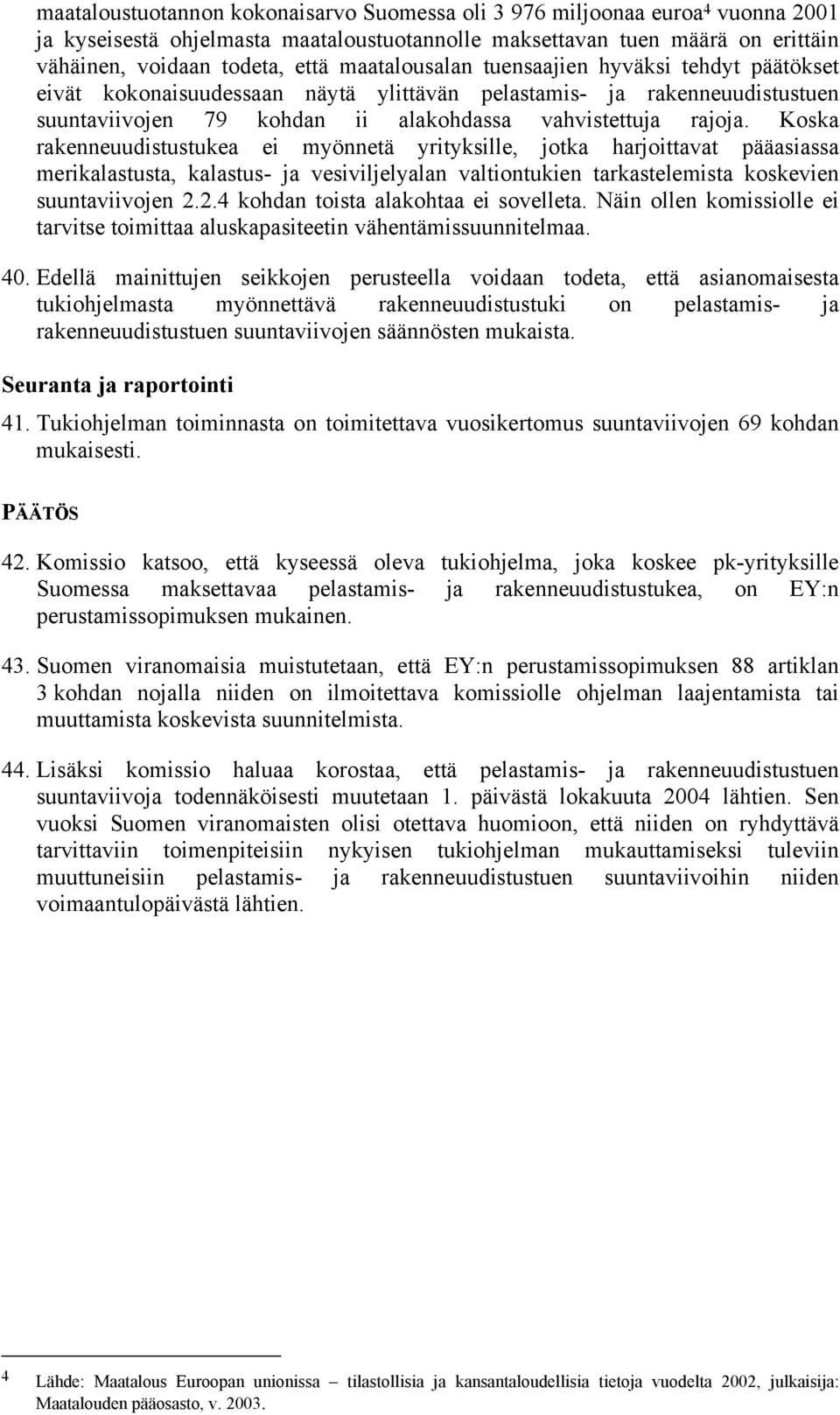 maataloustuotannon kokonaisarvo Suomessa oli 3 976 miljoonaa euroa$^4$ vuonna 2001 ja kyseisestä ohjelmasta maataloustuotannolle maksettavan tuen määrä on erittäin vähäinen, voidaan todeta, että maatalousalan tuensaajien hyväksi tehdyt päätökset eivät kokonaisuudessaan näytä ylittävän pelastamis- ja rakenneuudistustuen suuntaviivojen 79 kohdan ii alakohdassa vahvistettuja rajoja. Koska rakenneuudistustukea ei myönnetä yrityksille, jotka harjoittavat pääasiassa merikalastusta, kalastus- ja vesiviljelyalan valtiontukien tarkastelemista koskevien suuntaviivojen 2.2.4 kohdan toista alakohtaa ei sovelleta. Näin ollen komissiolle ei tarvitse toimittaa aluskapasiteetin vähentämissuunnitelmaa.

40. Edellä mainittujen seikkojen perusteella voidaan todeta, että asianomaisesta tukiohjelmasta myönnettävä rakenneuudistustuki on pelastamis- ja rakenneuudistustuen suuntaviivojen säännösten mukaista.

Seuranta ja raportointi

41. Tukiohjelman toiminnasta on toimitettava vuosikertomus suuntaviivojen 69 kohdan mukaisesti.

PÄÄTÖS

42. Komissio katsoo, että kyseessä oleva tukiohjelma, joka koskee pk-yrityksille Suomessa maksettavaa pelastamis- ja rakenneuudistustukea, on EY:n perustamissopimuksen mukainen.

43. Suomen viranomaisia muistutetaan, että EY:n perustamissopimuksen 88 artiklan 3 kohdan nojalla niiden on ilmoitettava komissiolle ohjelman laajentamista tai muuttamista koskevista suunnitelmista.

44. Lisäksi komissio haluaa korostaa, että pelastamis- ja rakenneuudistustuen suuntaviivoja todennäköisesti muutetaan 1. päivästä lokakuuta 2004 lähtien. Sen vuoksi Suomen viranomaisten olisi otettava huomioon, että niiden on ryhdyttävä tarvittaviin toimenpiteisiin nykyisen tukiohjelman mukauttamiseksi tuleviin muuttuneisiin pelastamis- ja rakenneuudistustuen suuntaviivoihin niiden voimaantulopäivästä lähtien.

4 Lähde: Maatalous Euroopan unionissa – tilastollisia ja kansantaloudellisia tietoja vuodelta 2002, julkaisija: Maatalouden pääosasto, v. 2003.